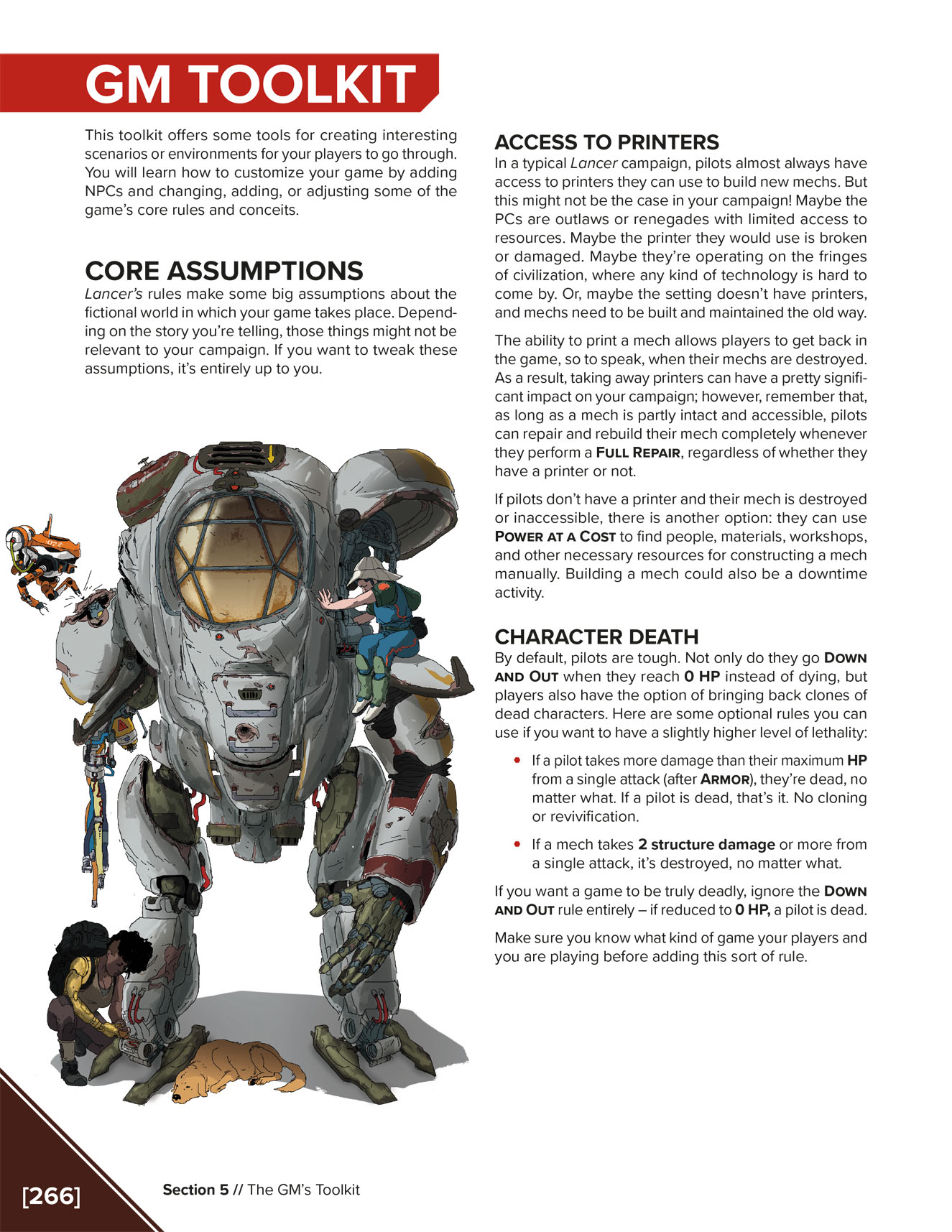 GM TOOLKIT

This toolkit offers some tools for creating interesting scenarios or environments for your players to go through. You will learn how to customize your game by adding NPCs and changing, adding, or adjusting some of the game's core rules and conceits.

CORE ASSUMPTIONS

Lancer's rules make some big assumptions about the fictional world in which your game takes place. Depending on the story you're telling, those things might not be relevant to your campaign. If you want to tweak these assumptions, it's entirely up to you.

ACCESS TO PRINTERS

In a typical Lancer campaign, pilots almost always have access to printers they can use to build new mechs. But this might not be the case in your campaign! Maybe the PCs are outlaws or renegades with limited access to resources. Maybe the printer they would use is broken or damaged. Maybe they're operating on the fringes of civilization, where any kind of technology is hard to come by. Or, maybe the setting doesn't have printers, and mechs need to be built and maintained the old way.

The ability to print a mech allows players to get back in the game, so to speak, when their mechs are destroyed. As a result, taking away printers can have a pretty significant impact on your campaign; however, remember that, as long as a mech is partly intact and accessible, pilots can repair and rebuild their mech completely whenever they perform a FULL REPAIR, regardless of whether they have a printer or not.

If pilots don't have a printer and their mech is destroyed or inaccessible, there is another option: they can use POWER AT A COST to find people, materials, workshops, and other necessary resources for constructing a mech manually. Building a mech could also be a downtime activity.

CHARACTER DEATH

By default, pilots are tough. Not only do they go DOWN AND OUT when they reach 0 HP instead of dying, but players also have the option of bringing back clones of dead characters. Here are some optional rules you can use if you want to have a slightly higher level of lethality:

• If a pilot takes more damage than their maximum HP from a single attack (after ARMOR), they're dead, no matter what. If a pilot is dead, that's it. No cloning or revivification.

• If a mech takes 2 structure damage or more from a single attack, it's destroyed, no matter what.

If you want a game to be truly deadly, ignore the DOWN AND OUT rule entirely – if reduced to 0 HP, a pilot is dead.

Make sure you know what kind of game your players and you are playing before adding this sort of rule.

[266] Section 5 // The GM's Toolkit